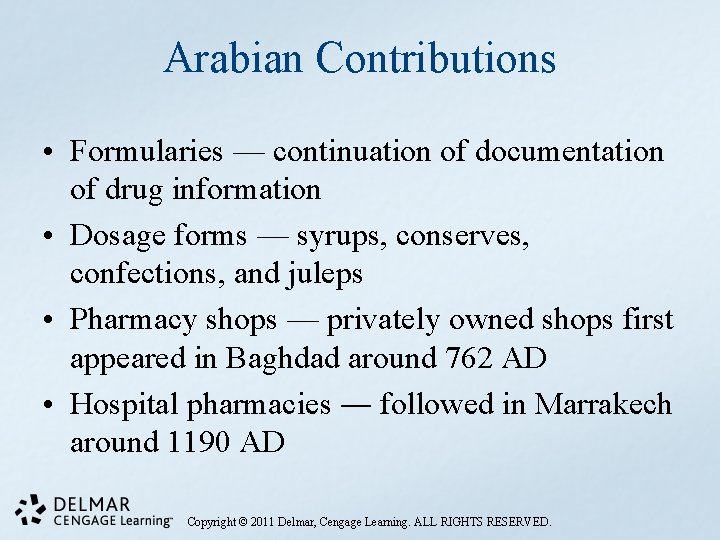 Arabian Contributions

• Formularies — continuation of documentation of drug information
• Dosage forms — syrups, conserves, confections, and juleps
• Pharmacy shops — privately owned shops first appeared in Baghdad around 762 AD
• Hospital pharmacies — followed in Marrakech around 1190 AD

DELMAR
CENGAGE Learning™

Copyright © 2011 Delmar, Cengage Learning. ALL RIGHTS RESERVED.